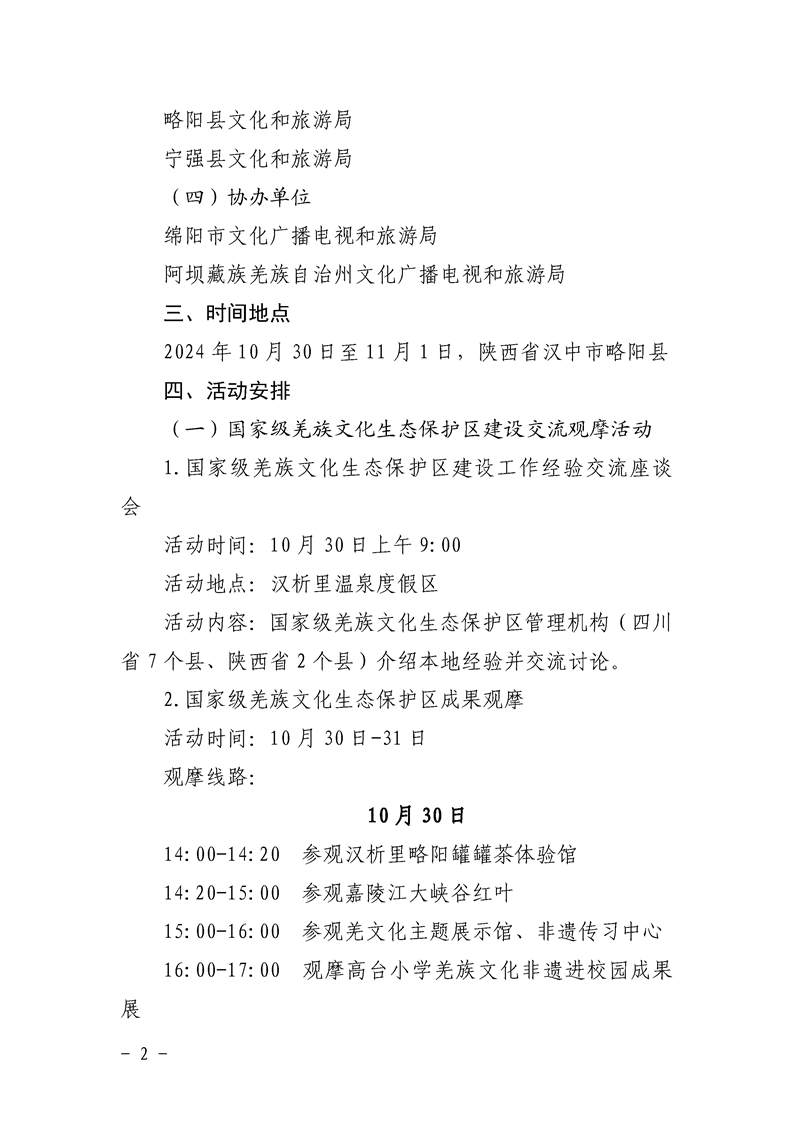 略阳县文化和旅游局

宁强县文化和旅游局

（四）协办单位

绵阳市文化广播电视和旅游局

阿坝藏族羌族自治州文化广播电视和旅游局

三、时间地点

2024年10月30日至11月1日，陕西省汉中市略阳县

四、活动安排

（一）国家级羌族文化生态保护区建设交流观摩活动

1.国家级羌族文化生态保护区建设工作经验交流座谈会

活动时间：10月30日上午9:00

活动地点：汉析里温泉度假区

活动内容：国家级羌族文化生态保护区管理机构（四川省7个县、陕西省2个县）介绍本地经验并交流讨论。

2.国家级羌族文化生态保护区成果观摩

活动时间：10月30日-31日

观摩线路：

10月30日

14:00-14:20 参观汉析里略阳罐罐茶体验馆

14:20-15:00 参观嘉陵江大峡谷红叶

15:00-16:00 参观羌文化主题展示馆、非遗传习中心

16:00-17:00 观摩高台小学羌族文化非遗进校园成果展

- 2 -